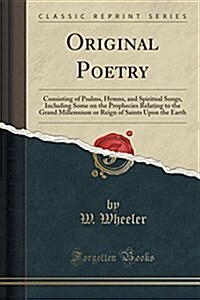 CLASSIC REPRINT SERIES

ORIGINAL POETRY

Consisting of Psalms, Hymns, and Spiritual Songs, Including Some on the Prophecies Relating to the Grand Millennium or Reign of Saints Upon the Earth

by
W. Wheeler

Forgotten Books